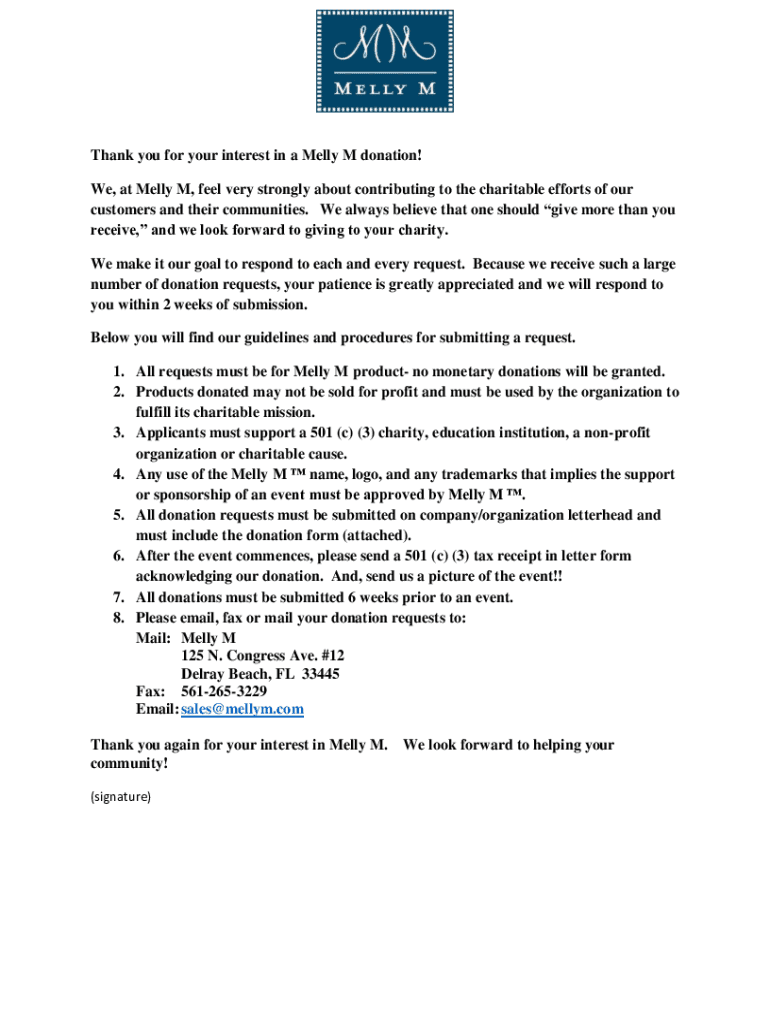 MM
MELLY M

Thank you for your interest in a Melly M donation!

We, at Melly M, feel very strongly about contributing to the charitable efforts of our customers and their communities. We always believe that one should “give more than you receive,” and we look forward to giving to your charity.

We make it our goal to respond to each and every request. Because we receive such a large number of donation requests, your patience is greatly appreciated and we will respond to you within 2 weeks of submission.

Below you will find our guidelines and procedures for submitting a request.

1. All requests must be for Melly M product- no monetary donations will be granted.
2. Products donated may not be sold for profit and must be used by the organization to fulfill its charitable mission.
3. Applicants must support a 501 (c) (3) charity, education institution, a non-profit organization or charitable cause.
4. Any use of the Melly M ™ name, logo, and any trademarks that implies the support or sponsorship of an event must be approved by Melly M ™.
5. All donation requests must be submitted on company/organization letterhead and must include the donation form (attached).
6. After the event commences, please send a 501 (c) (3) tax receipt in letter form acknowledging our donation. And, send us a picture of the event!!
7. All donations must be submitted 6 weeks prior to an event.
8. Please email, fax or mail your donation requests to:
Mail: Melly M
125 N. Congress Ave. #12
Delray Beach, FL 33445
Fax: 561-265-3229
Email: sales@mellym.com

Thank you again for your interest in Melly M. We look forward to helping your community!

(signature)